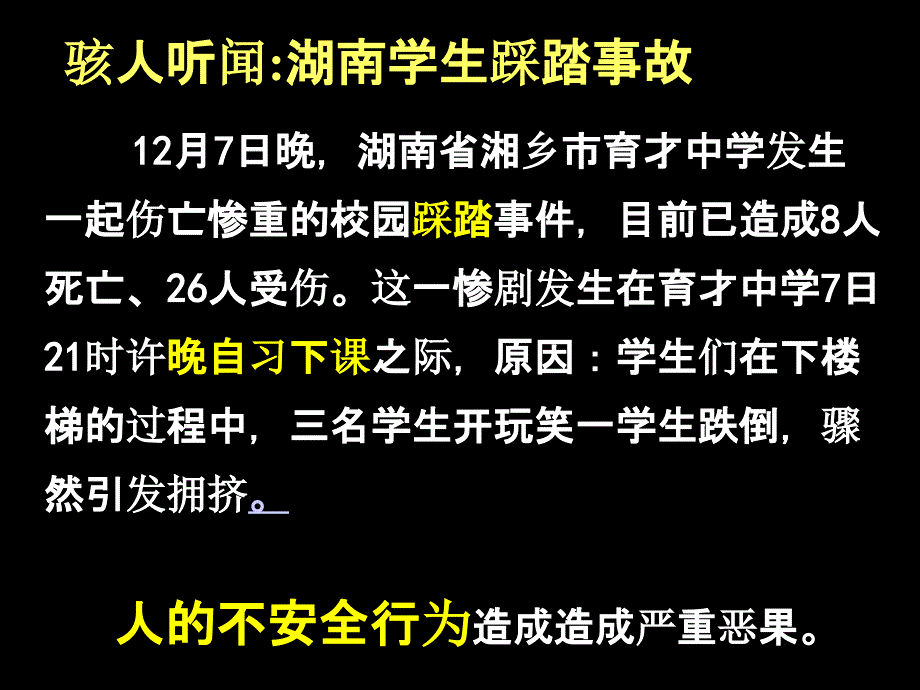 骇人听闻:湖南学生踩踏事故

12月7日晚，湖南省湘乡市育才中学发生一起伤亡惨重的校园踩踏事件，目前已造成8人死亡、26人受伤。这一惨剧发生在育才中学7日21时许晚自习下课之际，原因：学生们在下楼梯的过程中，三名学生开玩笑一学生跌倒，骤然引发拥挤。

人的不安全行为造成造成严重恶果。